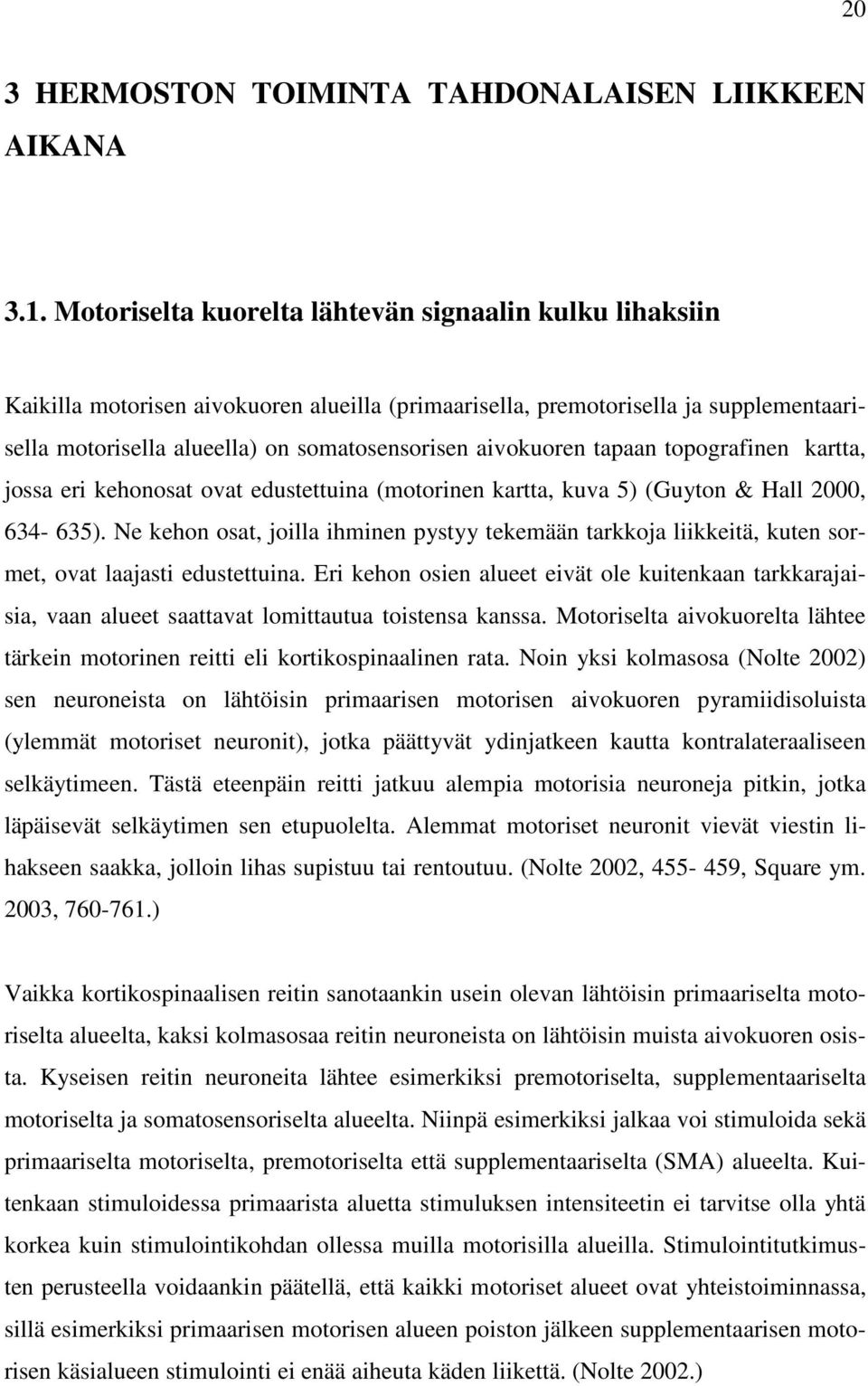 20

3 HERMOSTON TOIMINTA TAHDONALAISEN LIIKKEEN AIKANA

3.1. Motoriselta kuorelta lähtevän signaalin kulku lihaksiin

Kaikilla motorisen aivokuoren alueilla (primaarisella, premotorisella ja supplementaarisella motorisella alueella) on somatosensorisen aivokuoren tapaan topografinen kartta, jossa eri kehonosat ovat edustettuina (motorinen kartta, kuva 5) (Guyton & Hall 2000, 634- 635). Ne kehon osat, joilla ihminen pystyy tekemään tarkkoja liikkeitä, kuten sormet, ovat laajasti edustettuina. Eri kehon osien alueet eivät ole kuitenkaan tarkkarajaisia, vaan alueet saattavat lomittautua toistensa kanssa. Motoriselta aivokuorelta lähtee tärkein motorinen reitti eli kortikospinaalinen rata. Noin yksi kolmasosa (Nolte 2002) sen neuroneista on lähtöisin primaarisen motorisen aivokuoren pyramiidisoluista (ylemmät motoriset neuronit), jotka päättyvät ydinjatkeen kautta kontralateraaliseen selkäytimeen. Tästä eteenpäin reitti jatkuu alempia motorisia neuroneja pitkin, jotka läpäisevät selkäytimen sen etupuolelta. Alemmat motoriset neuronit vievät viestin lihakseen saakka, jolloin lihas supistuu tai rentoutuu. (Nolte 2002, 455- 459, Square ym. 2003, 760-761.)

Vaikka kortikospinaalisen reitin sanotaankin usein olevan lähtöisin primaariselta motoriselta alueelta, kaksi kolmasosaa reitin neuroneista on lähtöisin muista aivokuoren osista. Kyseisen reitin neuroneita lähtee esimerkiksi premotoriselta, supplementaariselta motoriselta ja somatosensoriselta alueelta. Niinpä esimerkiksi jalkaa voi stimuloida sekä primaariselta motoriselta, premotoriselta että supplementaariselta (SMA) alueelta. Kuitenkaan stimuloidessa primaarista aluetta stimuluksen intensiteetin ei tarvitse olla yhtä korkea kuin stimulointikohdan ollessa muilla motorisilla alueilla. Stimulointitutkimusten perusteella voidaankin päätellä, että kaikki motoriset alueet ovat yhteistoiminnassa, sillä esimerkiksi primaarisen motorisen alueen poiston jälkeen supplementaarisen motorisen käsialueen stimulointi ei enää aiheuta käden liikettä. (Nolte 2002.)